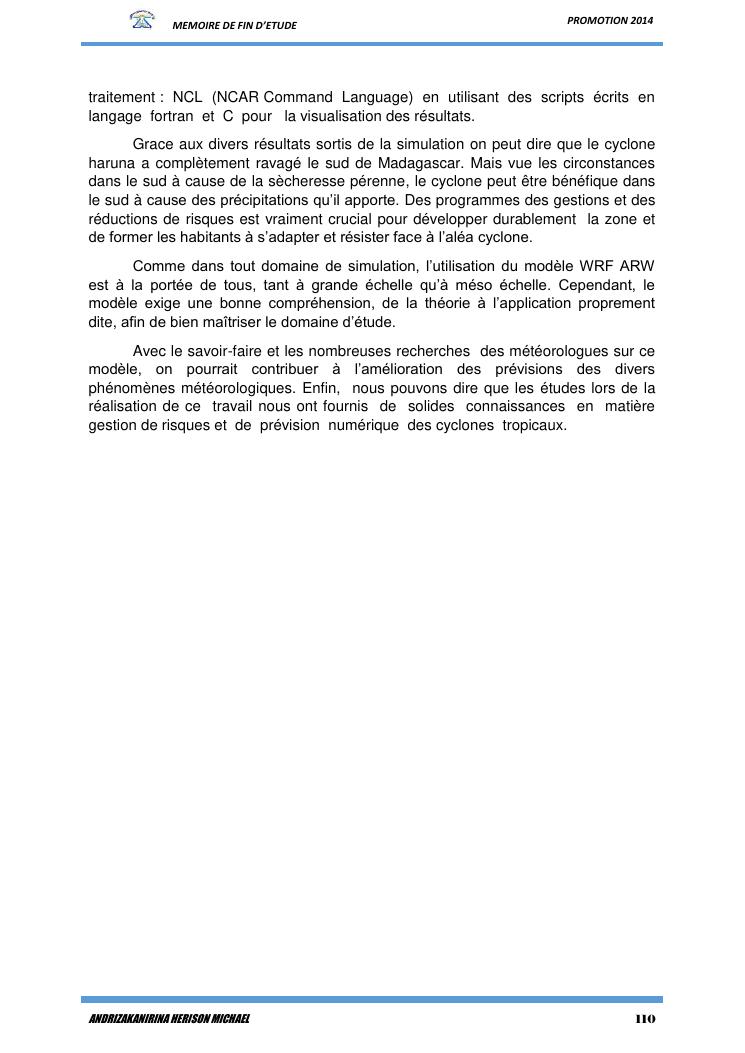 MEMOIRE DE FIN D'ETUDE

PROMOTION 2014

traitement : NCL (NCAR Command Language) en utilisant des scripts écrits en langage fortran et C pour la visualisation des résultats.

Grace aux divers résultats sortis de la simulation on peut dire que le cyclone haruna a complètement ravagé le sud de Madagascar. Mais vue les circonstances dans le sud à cause de la sècheresse pérenne, le cyclone peut être bénéfique dans le sud à cause des précipitations qu'il apporte. Des programmes des gestions et des réductions de risques est vraiment crucial pour développer durablement la zone et de former les habitants à s'adapter et résister face à l'aléa cyclone.

Comme dans tout domaine de simulation, l'utilisation du modèle WRF ARW est à la portée de tous, tant à grande échelle qu'à méso échelle. Cependant, le modèle exige une bonne compréhension, de la théorie à l'application proprement dite, afin de bien maîtriser le domaine d'étude.

Avec le savoir-faire et les nombreuses recherches des météorologues sur ce modèle, on pourrait contribuer à l'amélioration des prévisions des divers phénomènes météorologiques. Enfin, nous pouvons dire que les études lors de la réalisation de ce travail nous ont fournis de solides connaissances en matière gestion de risques et de prévision numérique des cyclones tropicaux.

ANDRIZAKANIRINA HERISON MICHAEL

110